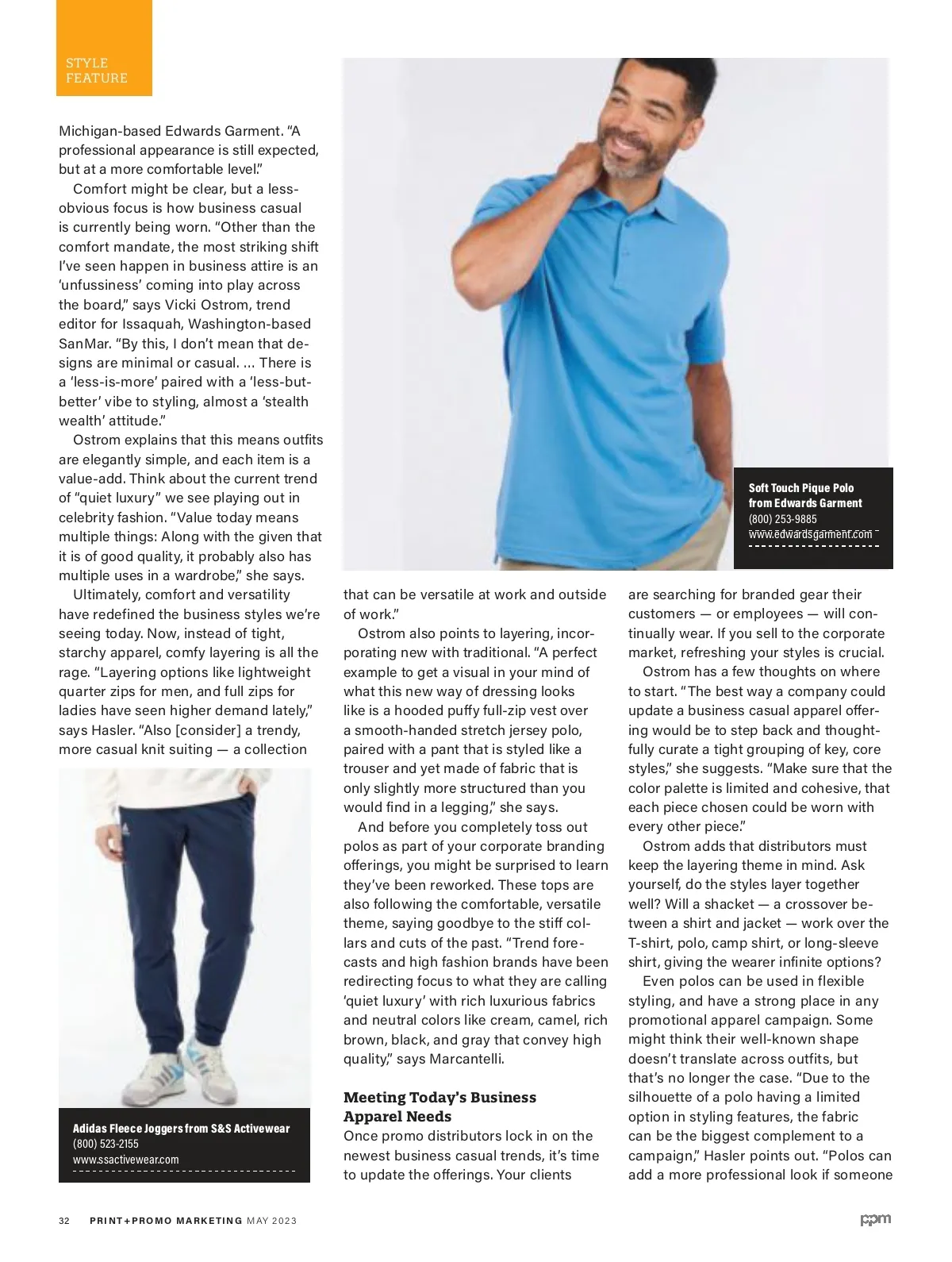 STYLE FEATURE

Michigan-based Edwards Garment. "A professional appearance is still expected, but at a more comfortable level."

Comfort might be clear, but a less-obvious focus is how business casual is currently being worn. "Other than the comfort mandate, the most striking shift I've seen happen in business attire is an 'unfussiness' coming into play across the board," says Vicki Ostrom, trend editor for Issaquah, Washington-based SanMar. "By this, I don't mean that designs are minimal or casual. … There is a 'less-is-more' paired with a 'less-but-better' vibe to styling, almost a 'stealth wealth' attitude."

Ostrom explains that this means outfits are elegantly simple, and each item is a value-add. Think about the current trend of "quiet luxury" we see playing out in celebrity fashion. "Value today means multiple things: Along with the given that it is of good quality, it probably also has multiple uses in a wardrobe," she says.

Ultimately, comfort and versatility have redefined the business styles we're seeing today. Now, instead of tight, starchy apparel, comfy layering is all the rage. "Layering options like lightweight quarter zips for men, and full zips for ladies have seen higher demand lately," says Hasler. "Also [consider] a trendy, more casual knit suiting — a collection

Adidas Fleece Joggers from S&S Activewear
(800) 523-2155
www.ssactivewear.com

Soft Touch Pique Polo from Edwards Garment
(800) 253-9885
www.edwardsgarment.com

that can be versatile at work and outside of work."

Ostrom also points to layering, incorporating new with traditional. "A perfect example to get a visual in your mind of what this new way of dressing looks like is a hooded puffy full-zip vest over a smooth-handed stretch jersey polo, paired with a pant that is styled like a trouser and yet made of fabric that is only slightly more structured than you would find in a legging," she says.

And before you completely toss out polos as part of your corporate branding offerings, you might be surprised to learn they've been reworked. These tops are also following the comfortable, versatile theme, saying goodbye to the stiff collars and cuts of the past. "Trend forecasts and high fashion brands have been redirecting focus to what they are calling 'quiet luxury' with rich luxurious fabrics and neutral colors like cream, camel, rich brown, black, and gray that convey high quality," says Marcantelli.

Meeting Today's Business Apparel Needs
Once promo distributors lock in on the newest business casual trends, it's time to update the offerings. Your clients are searching for branded gear their customers — or employees — will continually wear. If you sell to the corporate market, refreshing your styles is crucial.

Ostrom has a few thoughts on where to start. "The best way a company could update a business casual apparel offering would be to step back and thoughtfully curate a tight grouping of key, core styles," she suggests. "Make sure that the color palette is limited and cohesive, that each piece chosen could be worn with every other piece."

Ostrom adds that distributors must keep the layering theme in mind. Ask yourself, do the styles layer together well? Will a shacket — a crossover between a shirt and jacket — work over the T-shirt, polo, camp shirt, or long-sleeve shirt, giving the wearer infinite options?

Even polos can be used in flexible styling, and have a strong place in any promotional apparel campaign. Some might think their well-known shape doesn't translate across outfits, but that's no longer the case. "Due to the silhouette of a polo having a limited option in styling features, the fabric can be the biggest complement to a campaign," Hasler points out. "Polos can add a more professional look if someone

32 PRINT+PROMO MARKETING MAY 2023 ppm